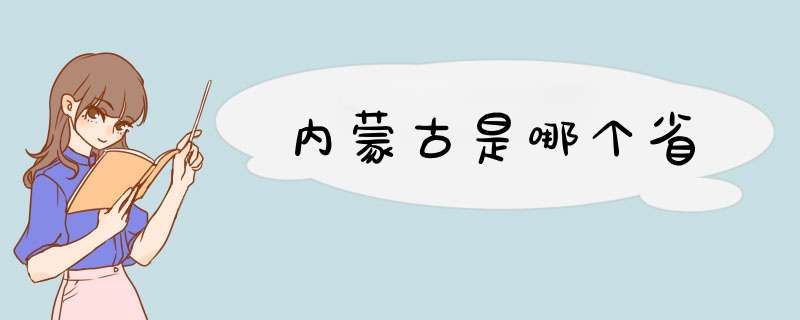 内蒙古是哪个省